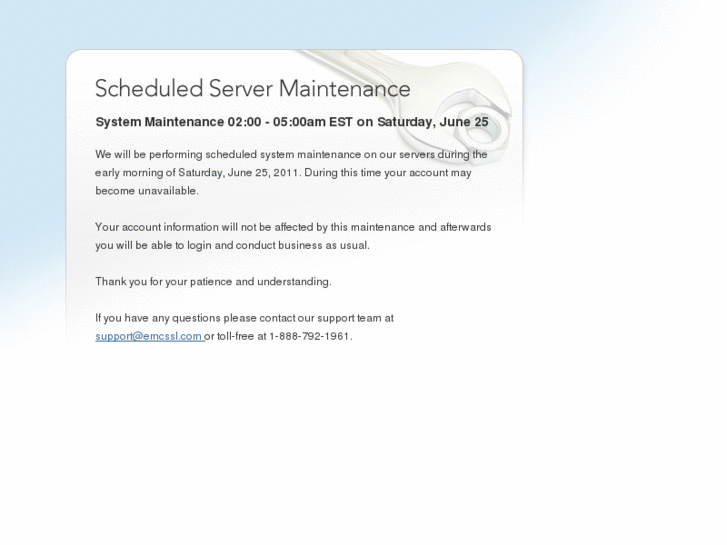 Scheduled Server Maintenance

System Maintenance 02:00 - 05:00am EST on Saturday, June 25

We will be performing scheduled system maintenance on our servers during the early morning of Saturday, June 25, 2011. During this time your account may become unavailable.

Your account information will not be affected by this maintenance and afterwards you will be able to login and conduct business as usual.

Thank you for your patience and understanding.

If you have any questions please contact our support team at support@emcssl.com or toll-free at 1-888-792-1961.